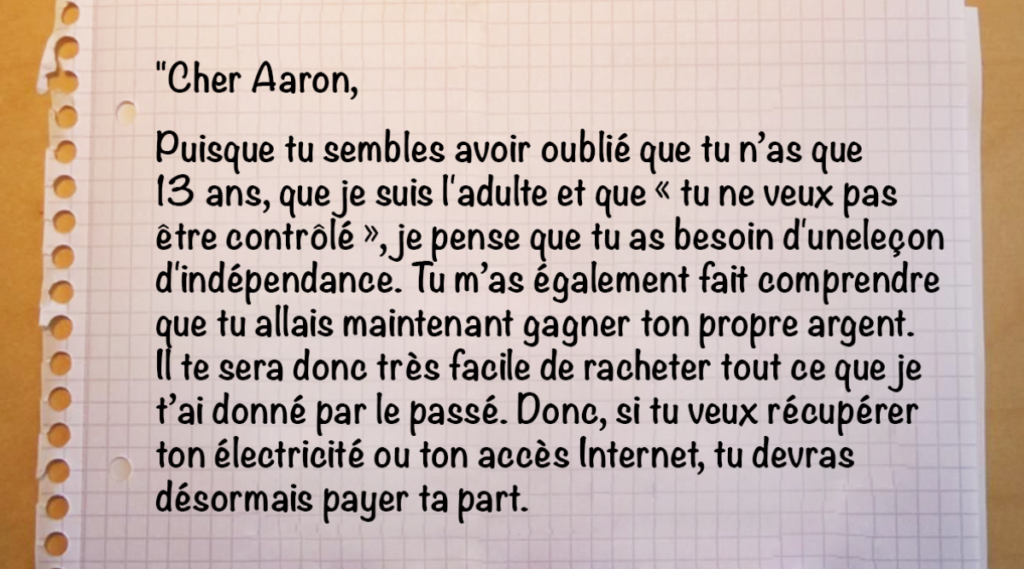 "Cher Aaron,

Puisque tu sembles avoir oublié que tu n'as que 13 ans, que je suis l'adulte et que « tu ne veux pas être contrôlé », je pense que tu as besoin d'uneleçon d'indépendance. Tu m'as également fait comprendre que tu allais maintenant gagner ton propre argent. Il te sera donc très facile de racheter tout ce que je t'ai donné par le passé. Donc, si tu veux récupérer ton électricité ou ton accès Internet, tu devras désormais payer ta part.